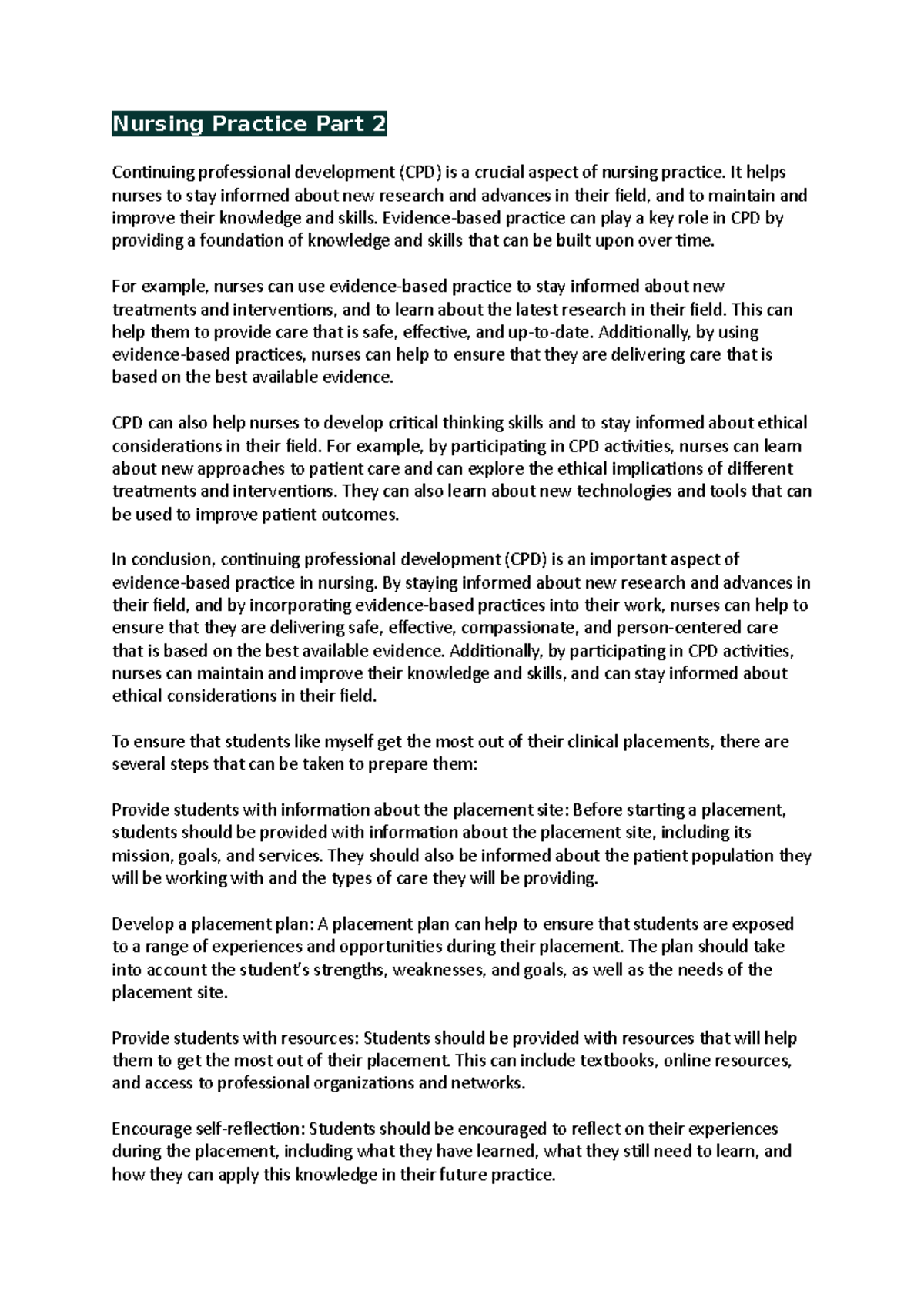 Nursing Practice Part 2

Continuing professional development (CPD) is a crucial aspect of nursing practice. It helps nurses to stay informed about new research and advances in their field, and to maintain and improve their knowledge and skills. Evidence-based practice can play a key role in CPD by providing a foundation of knowledge and skills that can be built upon over time.

For example, nurses can use evidence-based practice to stay informed about new treatments and interventions, and to learn about the latest research in their field. This can help them to provide care that is safe, effective, and up-to-date. Additionally, by using evidence-based practices, nurses can help to ensure that they are delivering care that is based on the best available evidence.

CPD can also help nurses to develop critical thinking skills and to stay informed about ethical considerations in their field. For example, by participating in CPD activities, nurses can learn about new approaches to patient care and can explore the ethical implications of different treatments and interventions. They can also learn about new technologies and tools that can be used to improve patient outcomes.

In conclusion, continuing professional development (CPD) is an important aspect of evidence-based practice in nursing. By staying informed about new research and advances in their field, and by incorporating evidence-based practices into their work, nurses can help to ensure that they are delivering safe, effective, compassionate, and person-centered care that is based on the best available evidence. Additionally, by participating in CPD activities, nurses can maintain and improve their knowledge and skills, and can stay informed about ethical considerations in their field.

To ensure that students like myself get the most out of their clinical placements, there are several steps that can be taken to prepare them:

Provide students with information about the placement site: Before starting a placement, students should be provided with information about the placement site, including its mission, goals, and services. They should also be informed about the patient population they will be working with and the types of care they will be providing.

Develop a placement plan: A placement plan can help to ensure that students are exposed to a range of experiences and opportunities during their placement. The plan should take into account the student's strengths, weaknesses, and goals, as well as the needs of the placement site.

Provide students with resources: Students should be provided with resources that will help them to get the most out of their placement. This can include textbooks, online resources, and access to professional organizations and networks.

Encourage self-reflection: Students should be encouraged to reflect on their experiences during the placement, including what they have learned, what they still need to learn, and how they can apply this knowledge in their future practice.